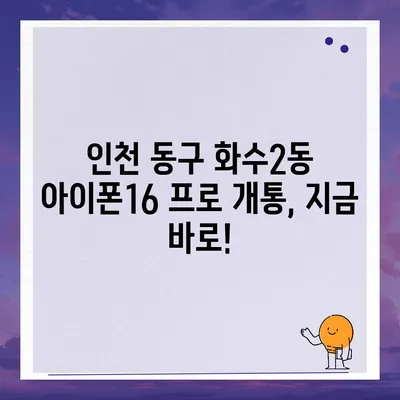 인천 동구 화수2동 아이폰16 프로 개통, 지금 바로!